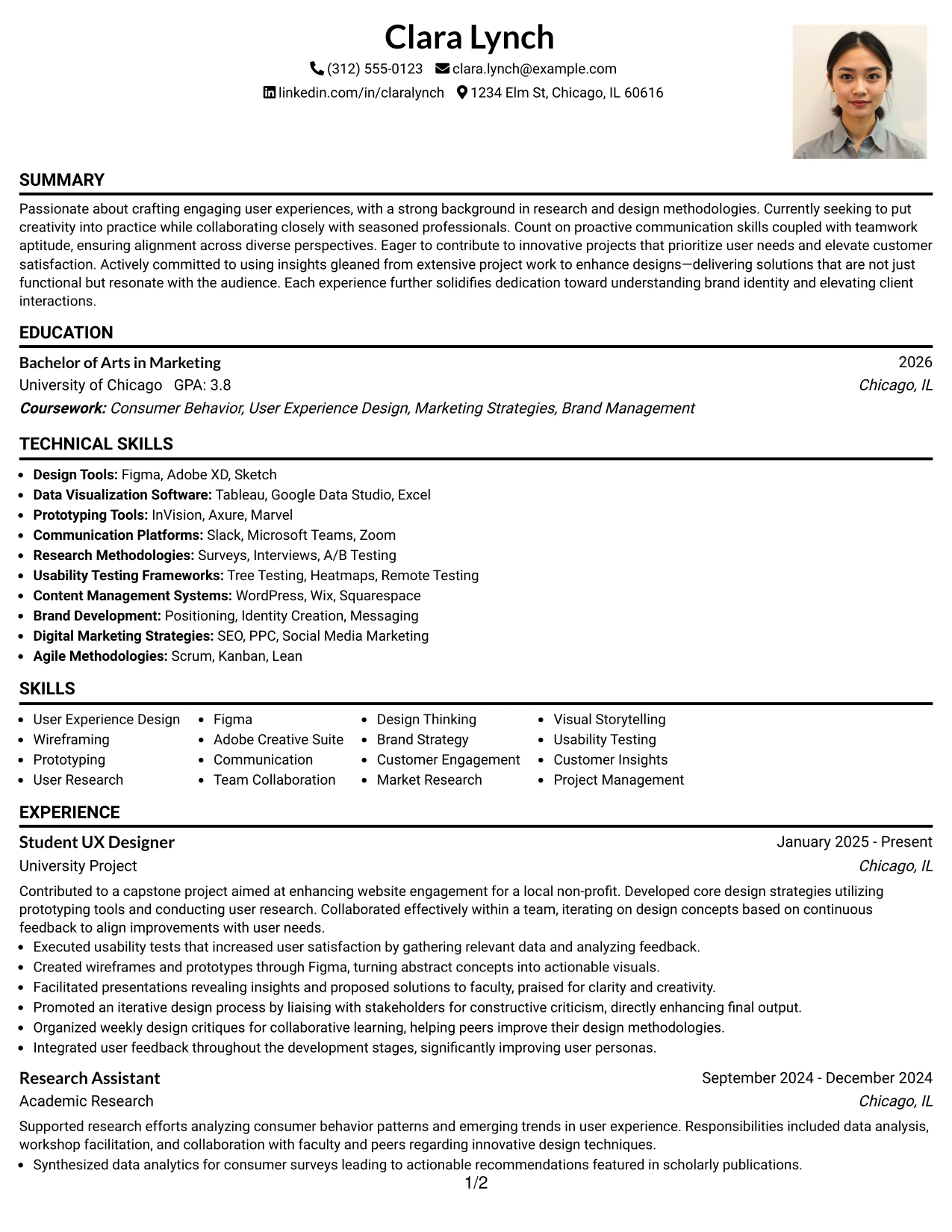 Clara Lynch

(312) 555-0123 clara.lynch@example.com

linkedin.com/in/claralynch 1234 Elm St, Chicago, IL 60616

SUMMARY

Passionate about crafting engaging user experiences, with a strong background in research and design methodologies. Currently seeking to put creativity into practice while collaborating closely with seasoned professionals. Count on proactive communication skills coupled with teamwork aptitude, ensuring alignment across diverse perspectives. Eager to contribute to innovative projects that prioritize user needs and elevate customer satisfaction. Actively committed to using insights gleaned from extensive project work to enhance designs—delivering solutions that are not just functional but resonate with the audience. Each experience further solidifies dedication toward understanding brand identity and elevating client interactions.

EDUCATION

Bachelor of Arts in Marketing
2026
University of Chicago GPA: 3.8
Chicago, IL
Coursework: Consumer Behavior, User Experience Design, Marketing Strategies, Brand Management

TECHNICAL SKILLS

• Design Tools: Figma, Adobe XD, Sketch
• Data Visualization Software: Tableau, Google Data Studio, Excel
• Prototyping Tools: InVision, Axure, Marvel
• Communication Platforms: Slack, Microsoft Teams, Zoom
• Research Methodologies: Surveys, Interviews, A/B Testing
• Usability Testing Frameworks: Tree Testing, Heatmaps, Remote Testing
• Content Management Systems: WordPress, Wix, Squarespace
• Brand Development: Positioning, Identity Creation, Messaging
• Digital Marketing Strategies: SEO, PPC, Social Media Marketing
• Agile Methodologies: Scrum, Kanban, Lean

SKILLS

• User Experience Design
• Wireframing
• Prototyping
• User Research
• Figma
• Adobe Creative Suite
• Communication
• Team Collaboration
• Design Thinking
• Brand Strategy
• Customer Engagement
• Market Research
• Visual Storytelling
• Usability Testing
• Customer Insights
• Project Management

EXPERIENCE

Student UX Designer
January 2025 - Present
University Project
Chicago, IL

Contributed to a capstone project aimed at enhancing website engagement for a local non-profit. Developed core design strategies utilizing prototyping tools and conducting user research. Collaborated effectively within a team, iterating on design concepts based on continuous feedback to align improvements with user needs.
• Executed usability tests that increased user satisfaction by gathering relevant data and analyzing feedback.
• Created wireframes and prototypes through Figma, turning abstract concepts into actionable visuals.
• Facilitated presentations revealing insights and proposed solutions to faculty, praised for clarity and creativity.
• Promoted an iterative design process by liaising with stakeholders for constructive criticism, directly enhancing final output.
• Organized weekly design critiques for collaborative learning, helping peers improve their design methodologies.
• Integrated user feedback throughout the development stages, significantly improving user personas.

Research Assistant
September 2024 - December 2024
Academic Research
Chicago, IL

Supported research efforts analyzing consumer behavior patterns and emerging trends in user experience. Responsibilities included data analysis, workshop facilitation, and collaboration with faculty and peers regarding innovative design techniques.
• Synthesized data analytics for consumer surveys leading to actionable recommendations featured in scholarly publications.

1/2